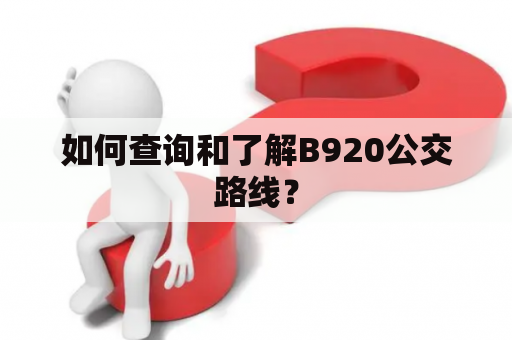 如何查询和了解B920公交路线？